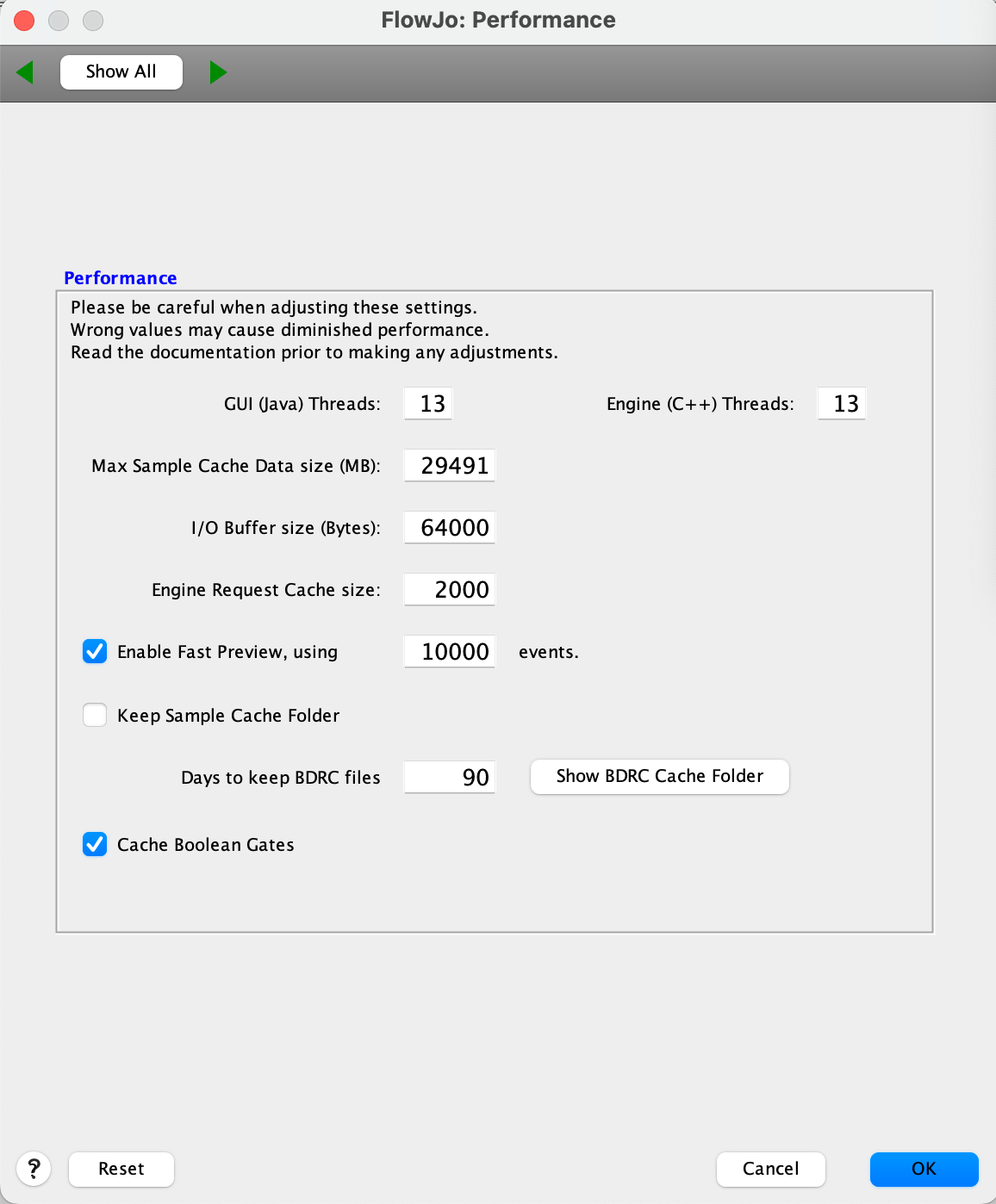 FlowJo: Performance

Show All

Performance

Please be careful when adjusting these settings.
Wrong values may cause diminished performance.
Read the documentation prior to making any adjustments.

GUI (Java) Threads: 13

Engine (C++) Threads: 13

Max Sample Cache Data size (MB): 29491

I/O Buffer size (Bytes): 64000

Engine Request Cache size: 2000

Enable Fast Preview, using 10000 events.

Keep Sample Cache Folder

Days to keep BDRC files 90

Show BDRC Cache Folder

Cache Boolean Gates

?

Reset

Cancel

OK